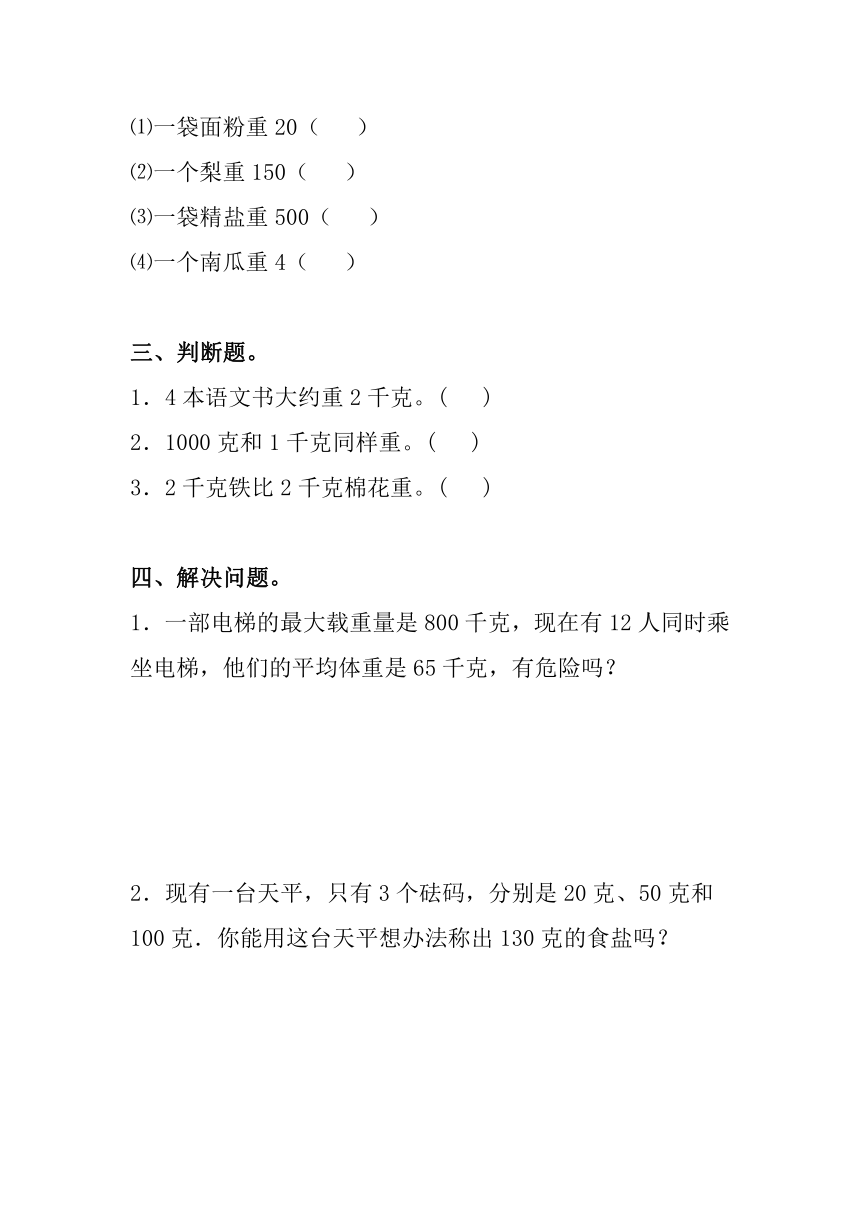 ⑴一袋面粉重 20（　　）
⑵一个梨重 150（　　）
⑶一袋精盐重 500（　　）
⑷一个南瓜重 4（　　）

三、判断题。
1．4 本语文书大约重 2 千克。（　　）
2．1000 克和 1 千克同样重。（　　）
3．2 千克铁比 2 千克棉花重。（　　）

四、解决问题。
1．一部电梯的最大载重量是 800 千克，现在有 12 人同时乘坐电梯，他们的平均体重是 65 千克，有危险吗？

2．现有一台天平，只有 3 个砝码，分别是 20 克、50 克和 100 克．你能用这台天平想办法称出 130 克的食盐吗？